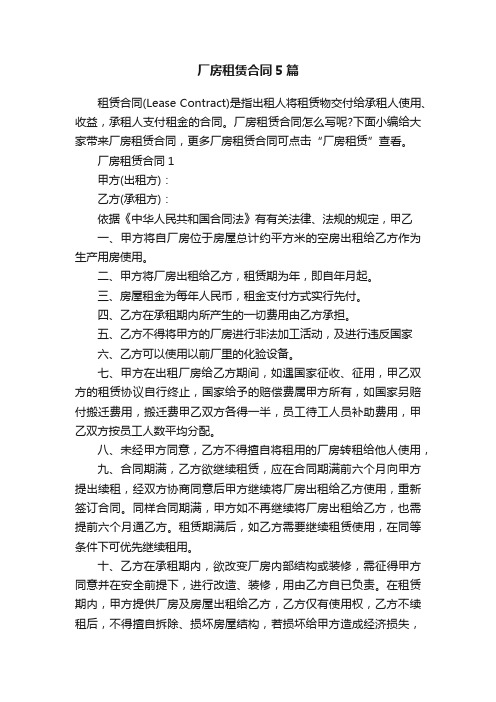 厂房租赁合同5篇

租赁合同(Lease Contract)是指出租人将租赁物交付给承租人使用、收益，承租人支付租金的合同。厂房租赁合同怎么写呢?下面小编给大家带来厂房租赁合同，更多厂房租赁合同可点击“厂房租赁”查看。

厂房租赁合同1

甲方(出租方)：

乙方(承租方)：

依据《中华人民共和国合同法》有有关法律、法规的规定，甲乙

一、甲方将自厂房位于房屋总计约平方米的空房出租给乙方作为生产用房使用。

二、甲方将厂房出租给乙方，租赁期为年，即自年月起。

三、房屋租金为每年人民币，租金支付方式实行先付。

四、乙方在承租期内所产生的一切费用由乙方承担。

五、乙方不得将甲方的厂房进行非法加工活动，及进行违反国家

六、乙方可以使用以前厂里的化验设备。

七、甲方在出租厂房给乙方期间，如遇国家征收、征用，甲乙双方的租赁协议自行终止，国家给予的赔偿费属甲方所有，如国家另赔付搬迁费用，搬迁费甲乙双方各得一半，员工待工人员补助费用，甲乙双方按员工人数平均分配。

八、未经甲方同意，乙方不得擅自将租用的厂房转租给他人使用，

九、合同期满，乙方欲继续租赁，应在合同期满前六个月向甲方提出续租，经双方协商同意后甲方继续将厂房出租给乙方使用，重新签订合同。同样合同期满，甲方如不再继续将厂房出租给乙方，也需提前六个月通乙方。租赁期满后，如乙方需要继续租赁使用，在同等条件下可优先继续租用。

十、乙方在承租期内，欲改变厂房内部结构或装修，需征得甲方同意并在安全前提下，进行改造、装修，用由乙方自已负责。在租赁期内，甲方提供厂房及房屋出租给乙方，乙方仅有使用权，乙方不续租后，不得擅自拆除、损坏房屋结构，若损坏给甲方造成经济损失，